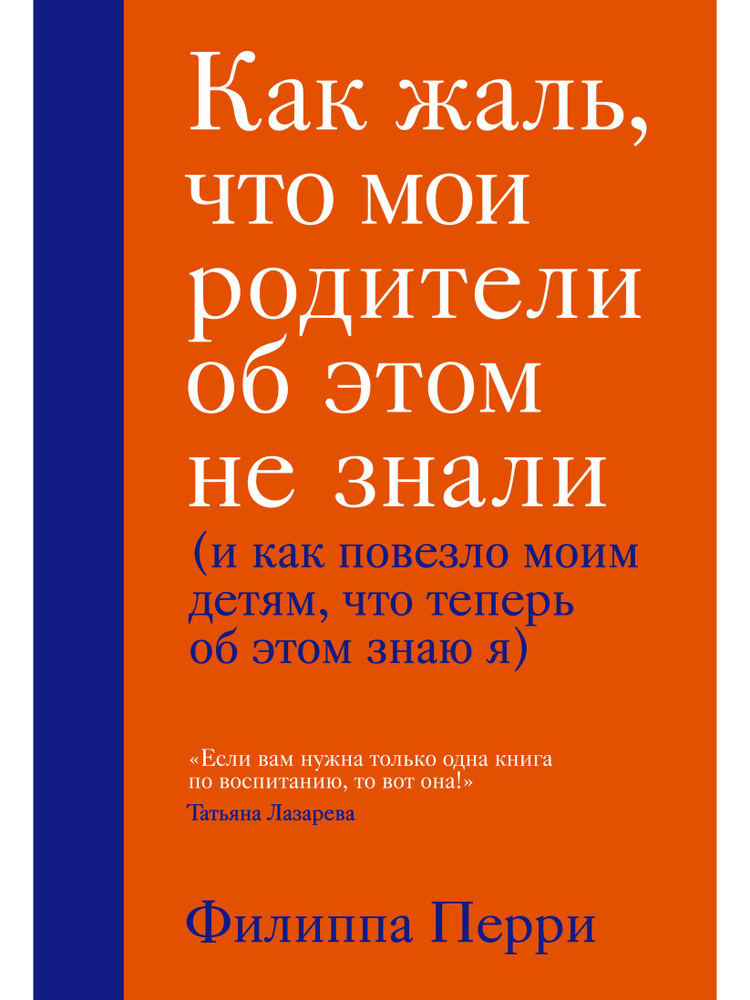 Как жаль, что мои родители об этом не знали

(и как повезло моим детям, что теперь об этом знаю я)

«Если вам нужна только одна книга по воспитанию, то вот она!»
Татьяна Лазарева

Филиппа Перри